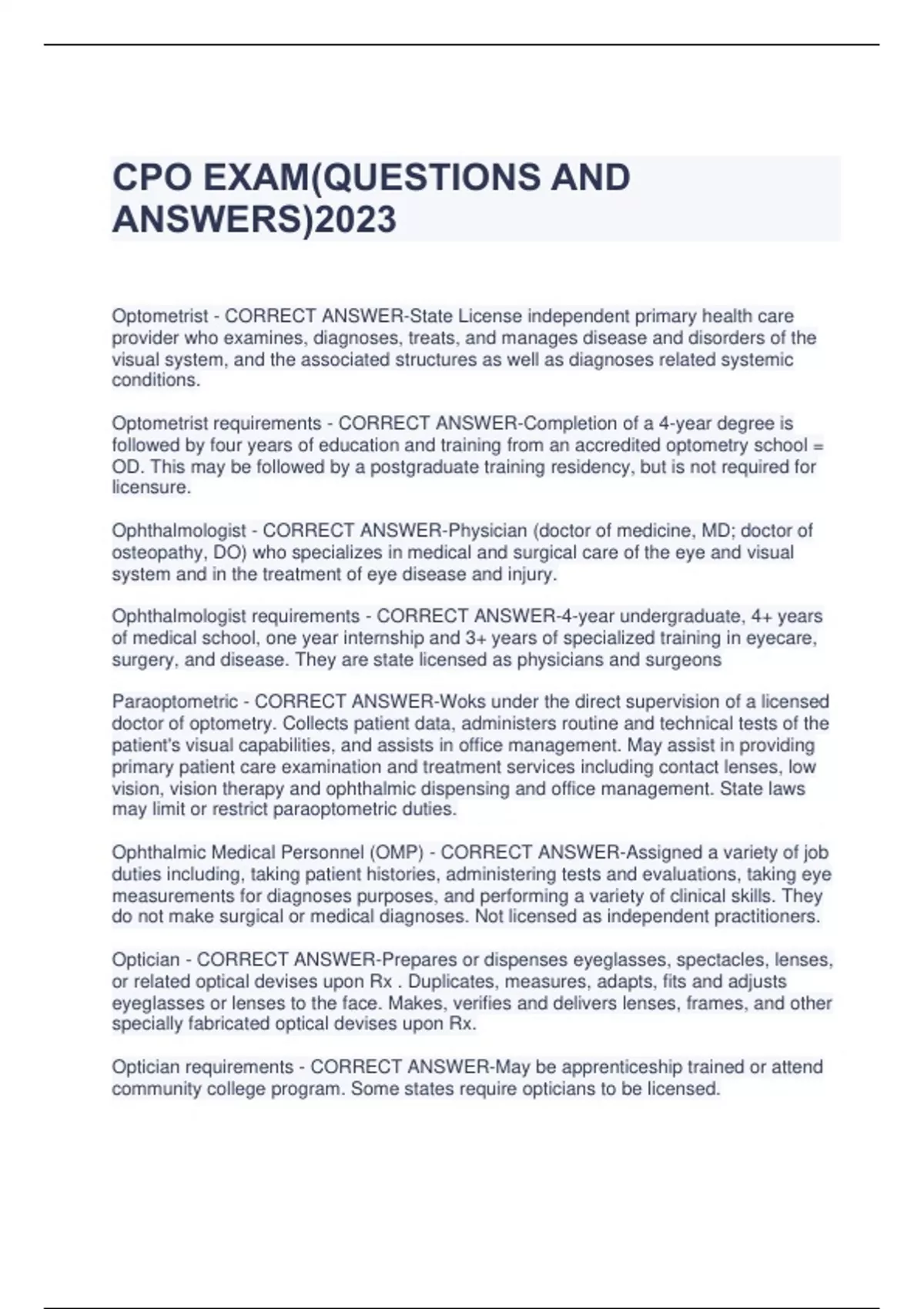 CPO EXAM(QUESTIONS AND ANSWERS)2023

Optometrist - CORRECT ANSWER-State License independent primary health care provider who examines, diagnoses, treats, and manages disease and disorders of the visual system, and the associated structures as well as diagnoses related systemic conditions.

Optometrist requirements - CORRECT ANSWER-Completion of a 4-year degree is followed by four years of education and training from an accredited optometry school = OD. This may be followed by a postgraduate training residency, but is not required for licensure.

Ophthalmologist - CORRECT ANSWER-Physician (doctor of medicine, MD; doctor of osteopathy, DO) who specializes in medical and surgical care of the eye and visual system and in the treatment of eye disease and injury.

Ophthalmologist requirements - CORRECT ANSWER-4-year undergraduate, 4+ years of medical school, one year internship and 3+ years of specialized training in eyecare, surgery, and disease. They are state licensed as physicians and surgeons

Paraoptometric - CORRECT ANSWER-Woks under the direct supervision of a licensed doctor of optometry. Collects patient data, administers routine and technical tests of the patient's visual capabilities, and assists in office management. May assist in providing primary patient care examination and treatment services including contact lenses, low vision, vision therapy and ophthalmic dispensing and office management. State laws may limit or restrict paraoptometric duties.

Ophthalmic Medical Personnel (OMP) - CORRECT ANSWER-Assigned a variety of job duties including, taking patient histories, administering tests and evaluations, taking eye measurements for diagnoses purposes, and performing a variety of clinical skills. They do not make surgical or medical diagnoses. Not licensed as independent practitioners.

Optician - CORRECT ANSWER-Prepares or dispenses eyeglasses, spectacles, lenses, or related optical devises upon Rx . Duplicates, measures, adapts, fits and adjusts eyeglasses or lenses to the face. Makes, verifies and delivers lenses, frames, and other specially fabricated optical devises upon Rx.

Optician requirements - CORRECT ANSWER-May be apprenticeship trained or attend community college program. Some states require opticians to be licensed.